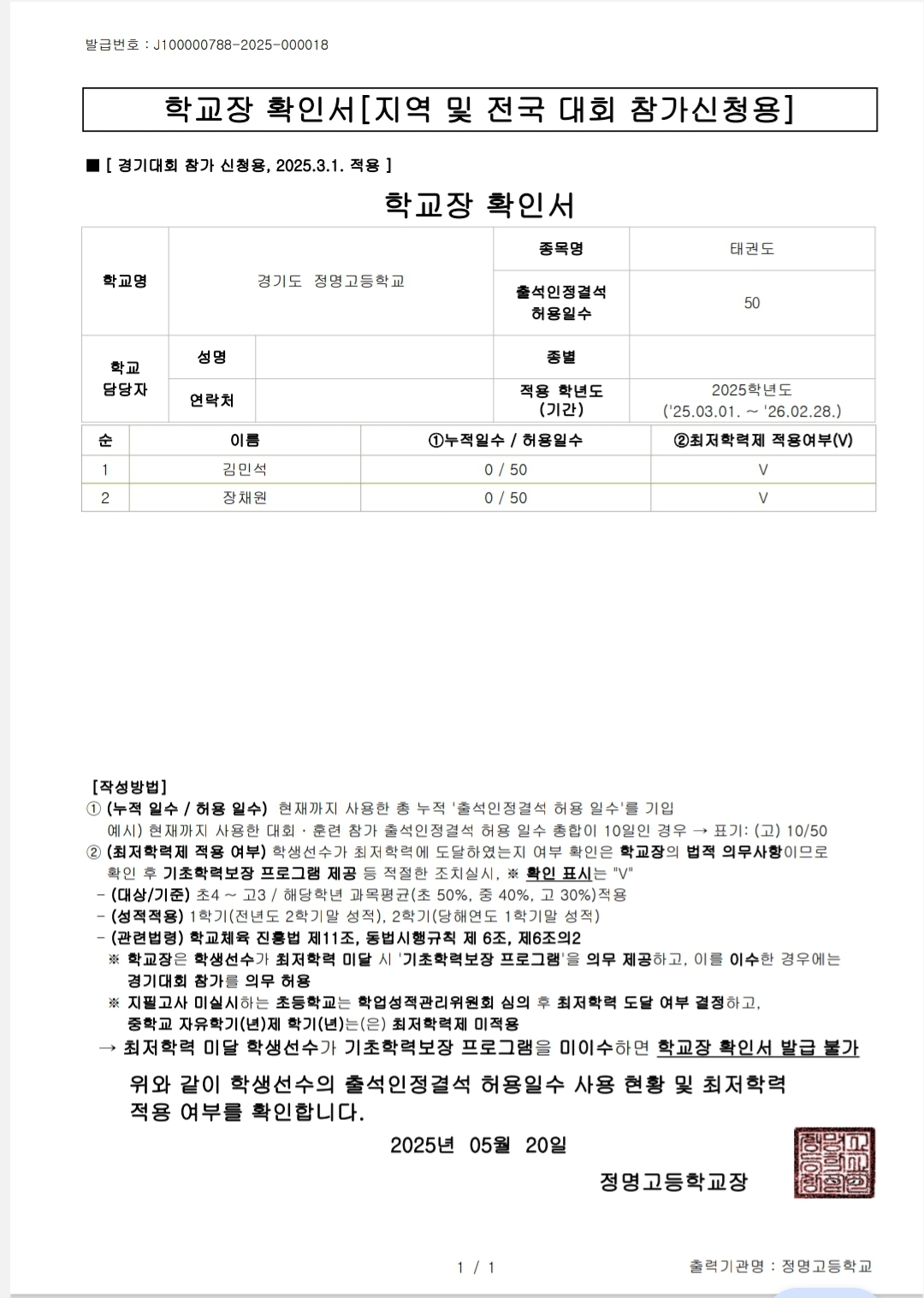 발급번호 : J100000788-2025-000018

학교장 확인서[지역 및 전국 대회 참가신청용]

■ [ 경기대회 참가 신청용, 2025.3.1. 적용 ]

학교장 확인서

| 학교명 | 경기도 정명고등학교 | | 종목명 | 태권도 |
|---|---|---|---|---|
| | | | 출석인정결석 허용일수 | 50 |
| 학교 담당자 | 성명 | | 종별 | |
| | 연락처 | | 적용 학년도 (기간) | 2025학년도 ('25.03.01. ~ '26.02.28.) |

| 순 | 이름 | ①누적일수 / 허용일수 | ②최저학력제 적용여부(V) |
|---|---|---|---|
| 1 | 김민석 | 0 / 50 | V |
| 2 | 장채원 | 0 / 50 | V |

[작성방법]
① (누적 일수 / 허용 일수) 현재까지 사용한 총 누적 '출석인정결석 허용 일수'를 기입
예시) 현재까지 사용한 대회 · 훈련 참가 출석인정결석 허용 일수 총합이 10일인 경우 → 표기: (고) 10/50
② (최저학력제 적용 여부) 학생선수가 최저학력에 도달하였는지 여부 확인은 학교장의 법적 의무사항이므로 확인 후 기초학력보장 프로그램 제공 등 적절한 조치실시, ※ 확인 표시는 "V"
- (대상/기준) 초4 ~ 고3 / 해당학년 과목평균(초 50%, 중 40%, 고 30%)적용
- (성적적용) 1학기(전년도 2학기말 성적), 2학기(당해연도 1학기말 성적)
- (관련법령) 학교체육 진흥법 제11조, 동법시행규칙 제 6조, 제6조의2
※ 학교장은 학생선수가 최저학력 미달 시 '기초학력보장 프로그램'을 의무 제공하고, 이를 이수한 경우에는 경기대회 참가를 의무 허용
※ 지필고사 미실시하는 초등학교는 학업성적관리위원회 심의 후 최저학력 도달 여부 결정하고, 중학교 자유학기(년)제 학기(년)는(은) 최저학력제 미적용
→ 최저학력 미달 학생선수가 기초학력보장 프로그램을 미이수하면 학교장 확인서 발급 불가

위와 같이 학생선수의 출석인정결석 허용일수 사용 현황 및 최저학력 적용 여부를 확인합니다.

2025년 05월 20일

정명고등학교장

정명고등학교장인

1 / 1

출력기관명 : 정명고등학교